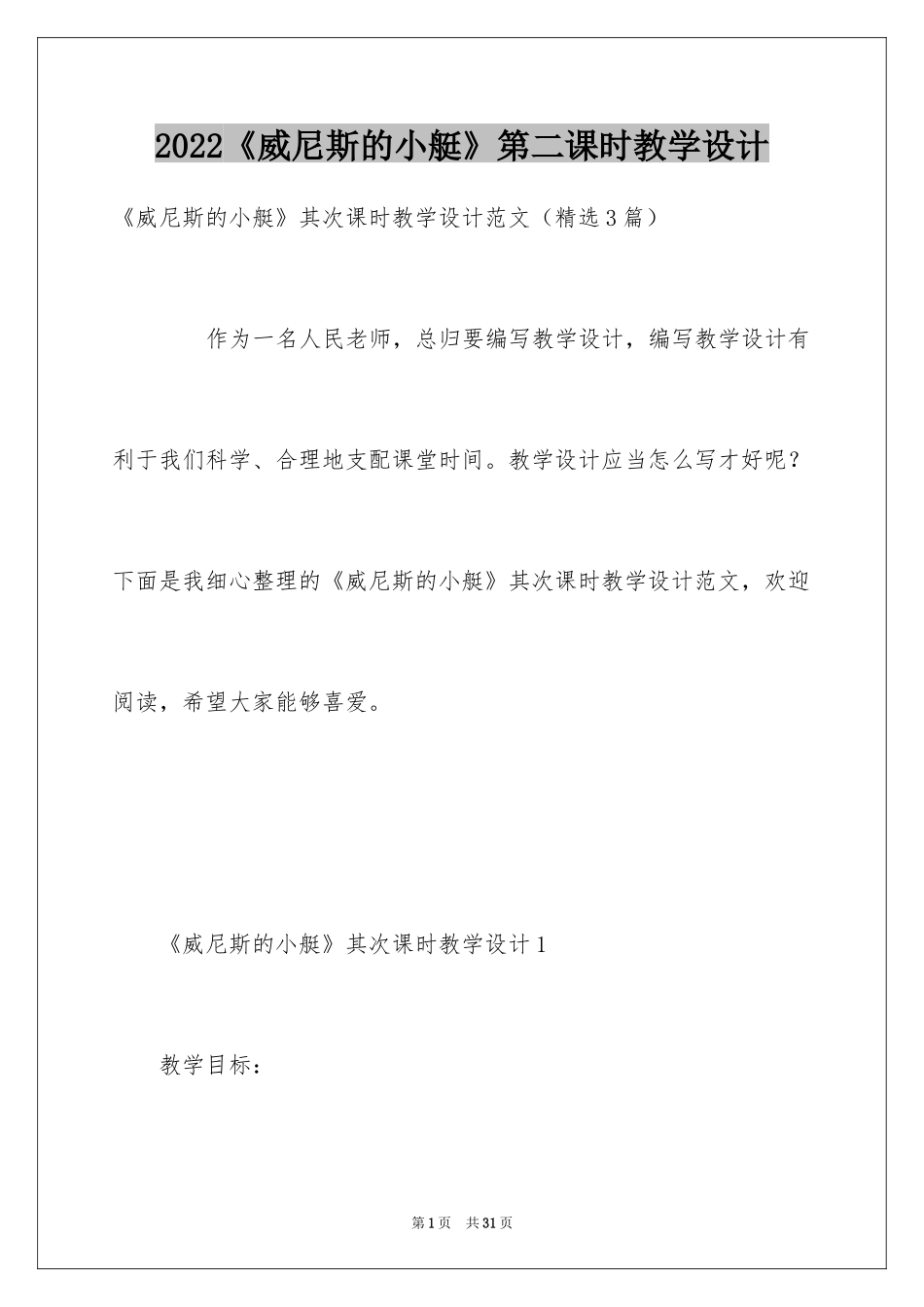 2022《威尼斯的小艇》第二课时教学设计

《威尼斯的小艇》其次课时教学设计范文（精选3篇）

作为一名人民老师，总归要编写教学设计，编写教学设计有利于我们科学、合理地支配课堂时间。教学设计应当怎么写才好呢？下面是我细心整理的《威尼斯的小艇》其次课时教学设计范文，欢迎阅读，希望大家能够喜爱。

《威尼斯的小艇》其次课时教学设计1

教学目标：

第1页 共31页